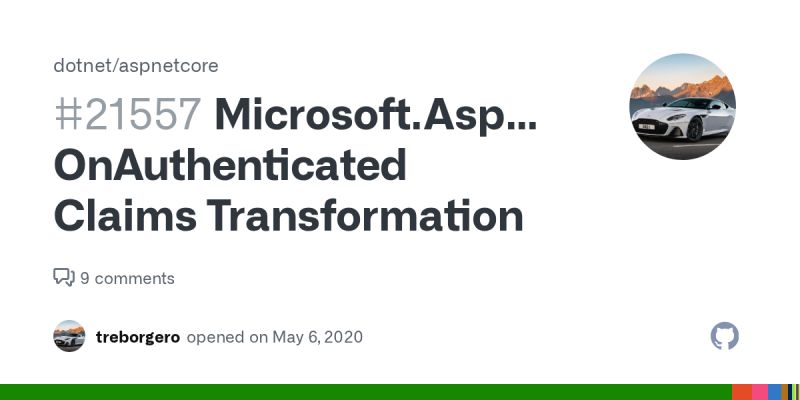 dotnet/aspnetcore

#21557 Microsoft.Asp... OnAuthenticated Claims Transformation

9 comments

treborgero opened on May 6, 2020